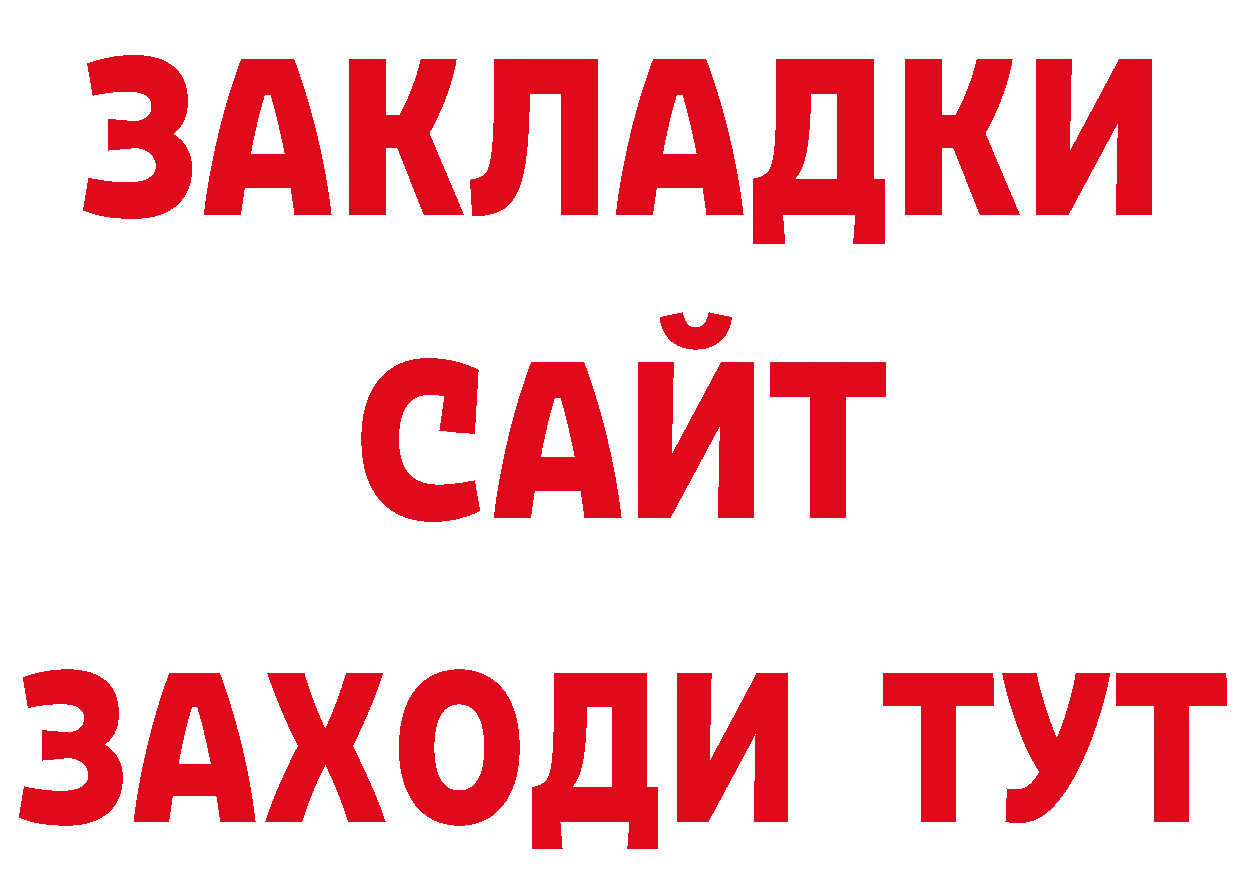 ЗАКЛАДКИ
САЙТ
ЗАХОДИ ТУТ